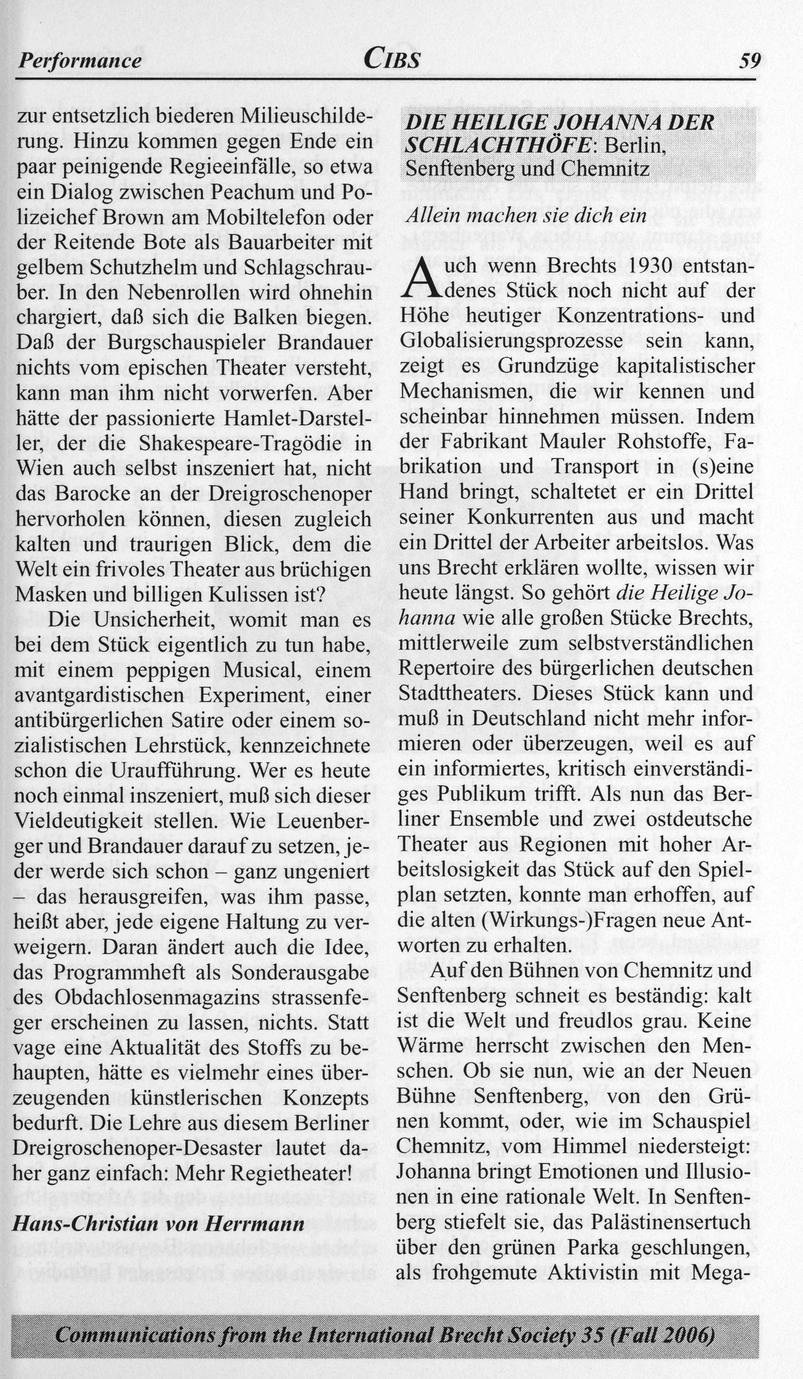 Performance CIBS 59

zur entsetzlich biederen Milieuschilderung. Hinzu kommen gegen Ende ein paar peinigende Regieeinfälle, so etwa ein Dialog zwischen Peachum und Polizeichef Brown am Mobiltelefon oder der Reitende Bote als Bauarbeiter mit gelbem Schutzhelm und Schlagschrauber. In den Nebenrollen wird ohnehin chargiert, daß sich die Balken biegen. Daß der Burgschauspieler Brandauer nichts vom epischen Theater versteht, kann man ihm nicht vorwerfen. Aber hätte der passionierte Hamlet-Darsteller, der die Shakespeare-Tragödie in Wien auch selbst inszeniert hat, nicht das Barocke an der Dreigroschenoper hervorholen können, diesen zugleich kalten und traurigen Blick, dem die Welt ein frivoles Theater aus brüchigen Masken und billigen Kulissen ist?

Die Unsicherheit, womit man es bei dem Stück eigentlich zu tun habe, mit einem peppigen Musical, einem avantgardistischen Experiment, einer antibürgerlichen Satire oder einem sozialistischen Lehrstück, kennzeichnete schon die Uraufführung. Wer es heute noch einmal inszeniert, muß sich dieser Vieldeutigkeit stellen. Wie Leuenberger und Brandauer darauf zu setzen, jeder werde sich schon – ganz ungeniert – das herausgreifen, was ihm passe, heißt aber, jede eigene Haltung zu verweigern. Daran ändert auch die Idee, das Programmheft als Sonderausgabe des Obdachlosenmagazins strassenfeger erscheinen zu lassen, nichts. Statt vage eine Aktualität des Stoffs zu behaupten, hätte es vielmehr eines überzeugenden künstlerischen Konzepts bedurft. Die Lehre aus diesem Berliner Dreigroschenoper-Desaster lautet daher ganz einfach: Mehr Regietheater!

Hans-Christian von Herrmann

DIE HEILIGE JOHANNA DER SCHLACHTHÖFE: Berlin, Senftenberg und Chemnitz

Allein machen sie dich ein

Auch wenn Brechts 1930 entstandenes Stück noch nicht auf der Höhe heutiger Konzentrations- und Globalisierungsprozesse sein kann, zeigt es Grundzüge kapitalistischer Mechanismen, die wir kennen und scheinbar hinnehmen müssen. Indem der Fabrikant Mauler Rohstoffe, Fabrikation und Transport in (s)eine Hand bringt, schaltetet er ein Drittel seiner Konkurrenten aus und macht ein Drittel der Arbeiter arbeitslos. Was uns Brecht erklären wollte, wissen wir heute längst. So gehört die Heilige Johanna wie alle großen Stücke Brechts, mittlerweile zum selbstverständlichen Repertoire des bürgerlichen deutschen Stadttheaters. Dieses Stück kann und muß in Deutschland nicht mehr informieren oder überzeugen, weil es auf ein informiertes, kritisch einverständiges Publikum trifft. Als nun das Berliner Ensemble und zwei ostdeutsche Theater aus Regionen mit hoher Arbeitslosigkeit das Stück auf den Spielplan setzten, konnte man erhoffen, auf die alten (Wirkungs-)Fragen neue Antworten zu erhalten.

Auf den Bühnen von Chemnitz und Senftenberg schneit es beständig: kalt ist die Welt und freudlos grau. Keine Wärme herrscht zwischen den Menschen. Ob sie nun, wie an der Neuen Bühne Senftenberg, von den Grünen kommt, oder, wie im Schauspiel Chemnitz, vom Himmel niedersteigt: Johanna bringt Emotionen und Illusionen in eine rationale Welt. In Senftenberg stiefelt sie, das Palästinensertuch über den grünen Parka geschlungen, als frohgemute Aktivistin mit Mega-

Communications from the International Brecht Society 35 (Fall 2006)